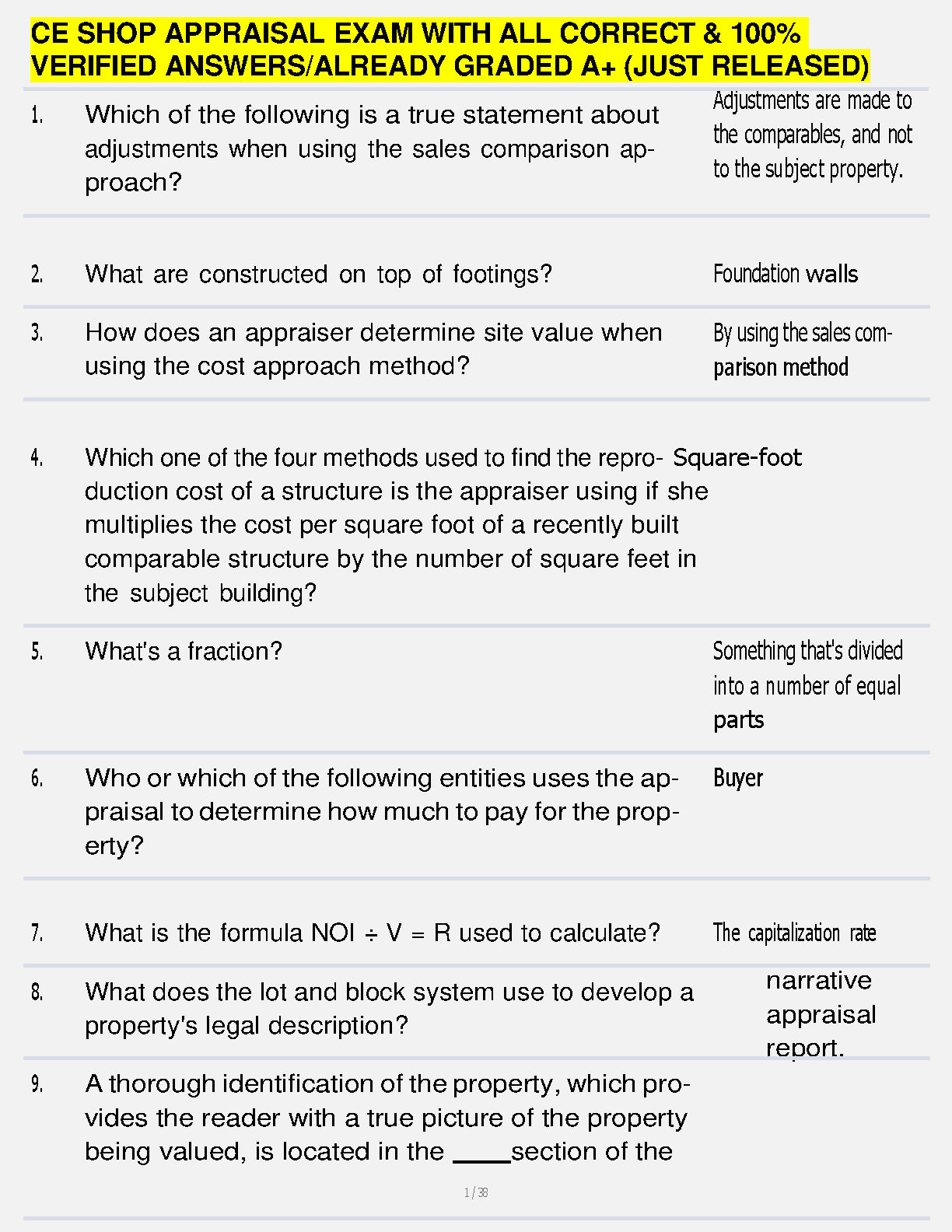 CE SHOP APPRAISAL EXAM WITH ALL CORRECT & 100% VERIFIED ANSWERS/ALREADY GRADED A+ (JUST RELEASED)

1. Which of the following is a true statement about adjustments when using the sales comparison approach?

Adjustments are made to the comparables, and not to the subject property.

2. What are constructed on top of footings?

Foundation walls

3. How does an appraiser determine site value when using the cost approach method?

By using the sales comparison method

4. Which one of the four methods used to find the reproduction cost of a structure is the appraiser using if she multiplies the cost per square foot of a recently built comparable structure by the number of square feet in the subject building?

Square-foot

5. What's a fraction?

Something that's divided into a number of equal parts

6. Who or which of the following entities uses the appraisal to determine how much to pay for the property?

Buyer

7. What is the formula NOI ÷ V = R used to calculate?

The capitalization rate

8. What does the lot and block system use to develop a property's legal description?

narrative appraisal report.

9. A thorough identification of the property, which provides the reader with a true picture of the property being valued, is located in the ____section of the

1 / 38